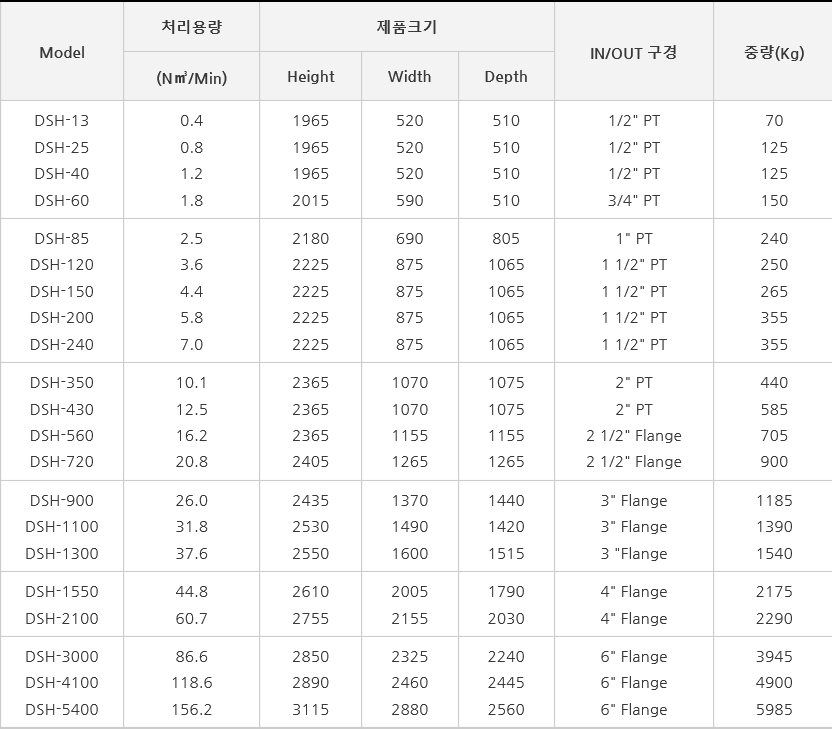 | Model | 처리용량 (N㎥/Min) | 제품크기 Height | 제품크기 Width | 제품크기 Depth | IN/OUT 구경 | 중량(Kg) |
|---|---|---|---|---|---|---|
| DSH-13 | 0.4 | 1965 | 520 | 510 | 1/2" PT | 70 |
| DSH-25 | 0.8 | 1965 | 520 | 510 | 1/2" PT | 125 |
| DSH-40 | 1.2 | 1965 | 520 | 510 | 1/2" PT | 125 |
| DSH-60 | 1.8 | 2015 | 590 | 510 | 3/4" PT | 150 |
| DSH-85 | 2.5 | 2180 | 690 | 805 | 1" PT | 240 |
| DSH-120 | 3.6 | 2225 | 875 | 1065 | 1 1/2" PT | 250 |
| DSH-150 | 4.4 | 2225 | 875 | 1065 | 1 1/2" PT | 265 |
| DSH-200 | 5.8 | 2225 | 875 | 1065 | 1 1/2" PT | 355 |
| DSH-240 | 7.0 | 2225 | 875 | 1065 | 1 1/2" PT | 355 |
| DSH-350 | 10.1 | 2365 | 1070 | 1075 | 2" PT | 440 |
| DSH-430 | 12.5 | 2365 | 1070 | 1075 | 2" PT | 585 |
| DSH-560 | 16.2 | 2365 | 1155 | 1155 | 2 1/2" Flange | 705 |
| DSH-720 | 20.8 | 2405 | 1265 | 1265 | 2 1/2" Flange | 900 |
| DSH-900 | 26.0 | 2435 | 1370 | 1440 | 3" Flange | 1185 |
| DSH-1100 | 31.8 | 2530 | 1490 | 1420 | 3" Flange | 1390 |
| DSH-1300 | 37.6 | 2550 | 1600 | 1515 | 3 "Flange | 1540 |
| DSH-1550 | 44.8 | 2610 | 2005 | 1790 | 4" Flange | 2175 |
| DSH-2100 | 60.7 | 2755 | 2155 | 2030 | 4" Flange | 2290 |
| DSH-3000 | 86.6 | 2850 | 2325 | 2240 | 6" Flange | 3945 |
| DSH-4100 | 118.6 | 2890 | 2460 | 2445 | 6" Flange | 4900 |
| DSH-5400 | 156.2 | 3115 | 2880 | 2560 | 6" Flange | 5985 |